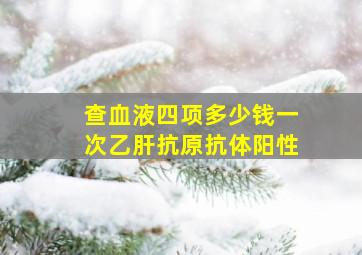 查血液四项多少钱一次乙肝抗原抗体阳性